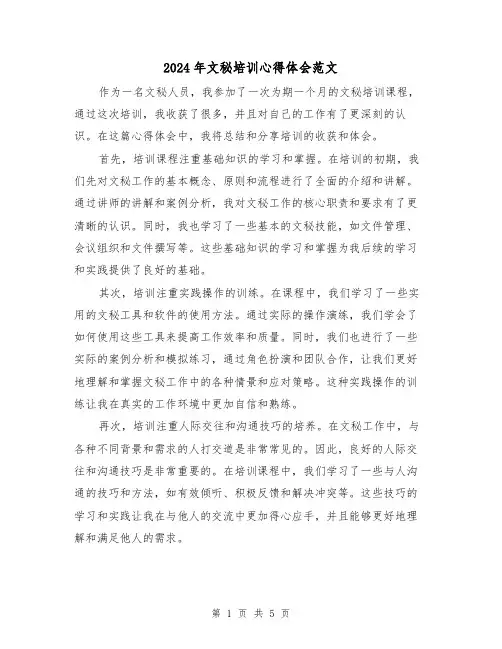 2024年文秘培训心得体会范文

作为一名文秘人员，我参加了一次为期一个月的文秘培训课程，通过这次培训，我收获了很多，并且对自己的工作有了更深刻的认识。在这篇心得体会中，我将总结和分享培训的收获和体会。

首先，培训课程注重基础知识的学习和掌握。在培训的初期，我们先对文秘工作的基本概念、原则和流程进行了全面的介绍和讲解。通过讲师的讲解和案例分析，我对文秘工作的核心职责和要求有了更清晰的认识。同时，我也学习了一些基本的文秘技能，如文件管理、会议组织和文件撰写等。这些基础知识的学习和掌握为我后续的学习和实践提供了良好的基础。

其次，培训注重实践操作的训练。在课程中，我们学习了一些实用的文秘工具和软件的使用方法。通过实际的操作演练，我们学会了如何使用这些工具来提高工作效率和质量。同时，我们也进行了一些实际的案例分析和模拟练习，通过角色扮演和团队合作，让我们更好地理解和掌握文秘工作中的各种情景和应对策略。这种实践操作的训练让我在真实的工作环境中更加自信和熟练。

再次，培训注重人际交往和沟通技巧的培养。在文秘工作中，与各种不同背景和需求的人打交道是非常常见的。因此，良好的人际交往和沟通技巧是非常重要的。在培训课程中，我们学习了一些与人沟通的技巧和方法，如有效倾听、积极反馈和解决冲突等。这些技巧的学习和实践让我在与他人的交流中更加得心应手，并且能够更好地理解和满足他人的需求。

第 1 页 共 5 页